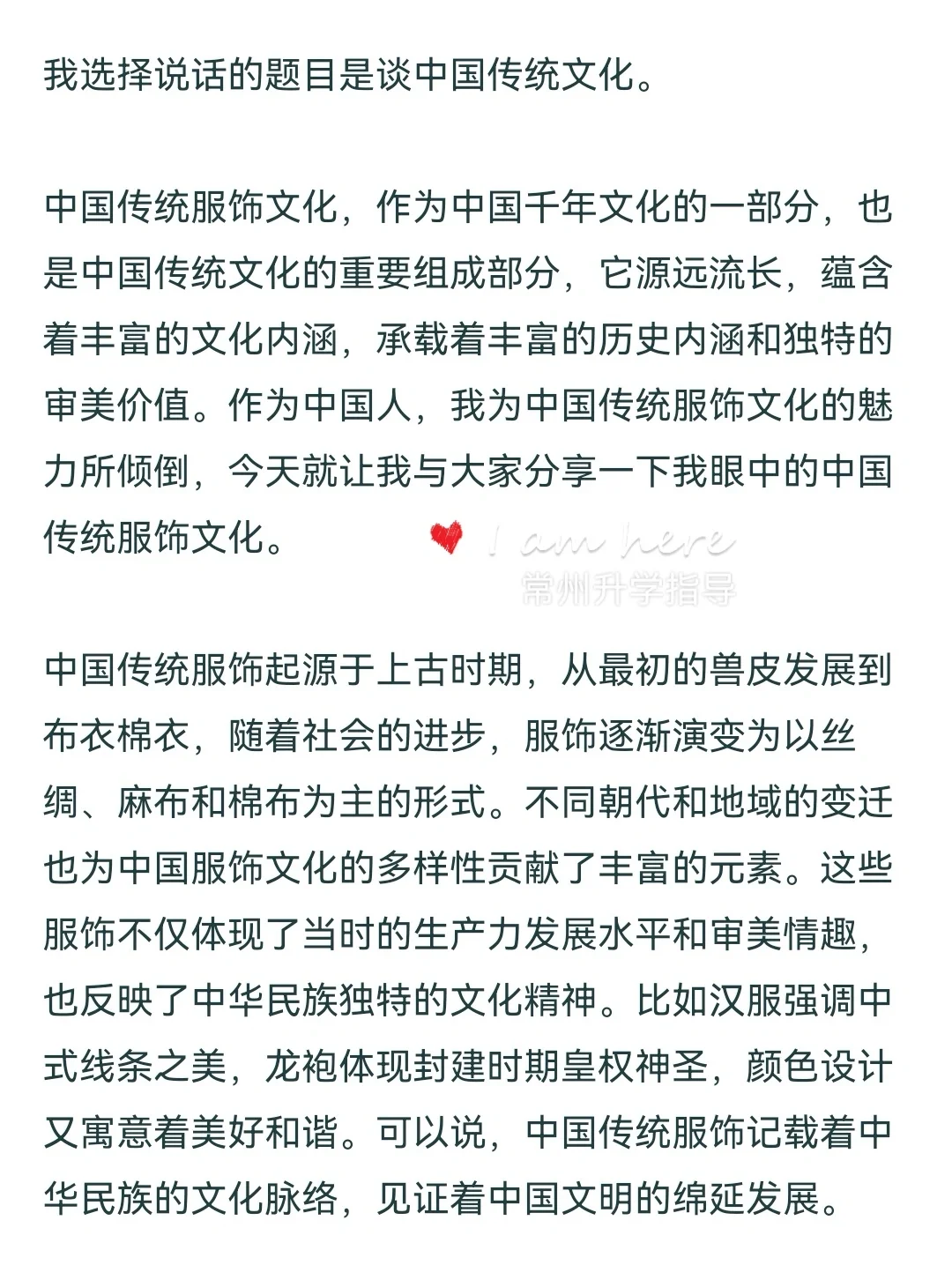 我选择说话的题目是谈中国传统文化。

中国传统服饰文化，作为中国千年文化的一部分，也是中国传统文化的重要组成部分，它源远流长，蕴含着丰富的文化内涵，承载着丰富的历史内涵和独特的审美价值。作为中国人，我为中国传统服饰文化的魅力所倾倒，今天就让我与大家分享一下我眼中的中国传统服饰文化。

I am here
常州升学指导

中国传统服饰起源于上古时期，从最初的兽皮发展到布衣棉衣，随着社会的进步，服饰逐渐演变为以丝绸、麻布和棉布为主的形式。不同朝代和地域的变迁也为中国服饰文化的多样性贡献了丰富的元素。这些服饰不仅体现了当时的生产力发展水平和审美情趣，也反映了中华民族独特的文化精神。比如汉服强调中式线条之美，龙袍体现封建时期皇权神圣，颜色设计又寓意着美好和谐。可以说，中国传统服饰记载着中华民族的文化脉络，见证着中国文明的绵延发展。